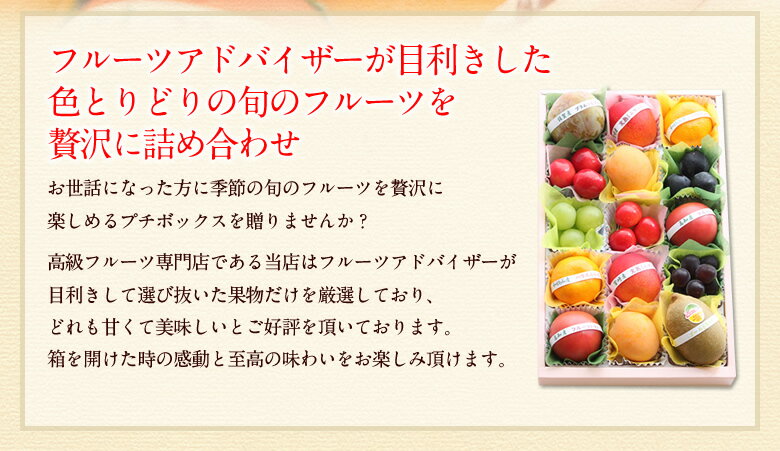 フルーツアドバイザーが目利きした
色とりどりの旬のフルーツを
贅沢に詰め合わせ

お世話になった方に季節の旬のフルーツを贅沢に楽しめるプチボックスを贈りませんか？

高級フルーツ専門店である当店はフルーツアドバイザーが目利きして選び抜いた果物だけを厳選しており、どれも甘くて美味しいとご好評を頂いております。箱を開けた時の感動と至高の味わいをお楽しみ頂けます。